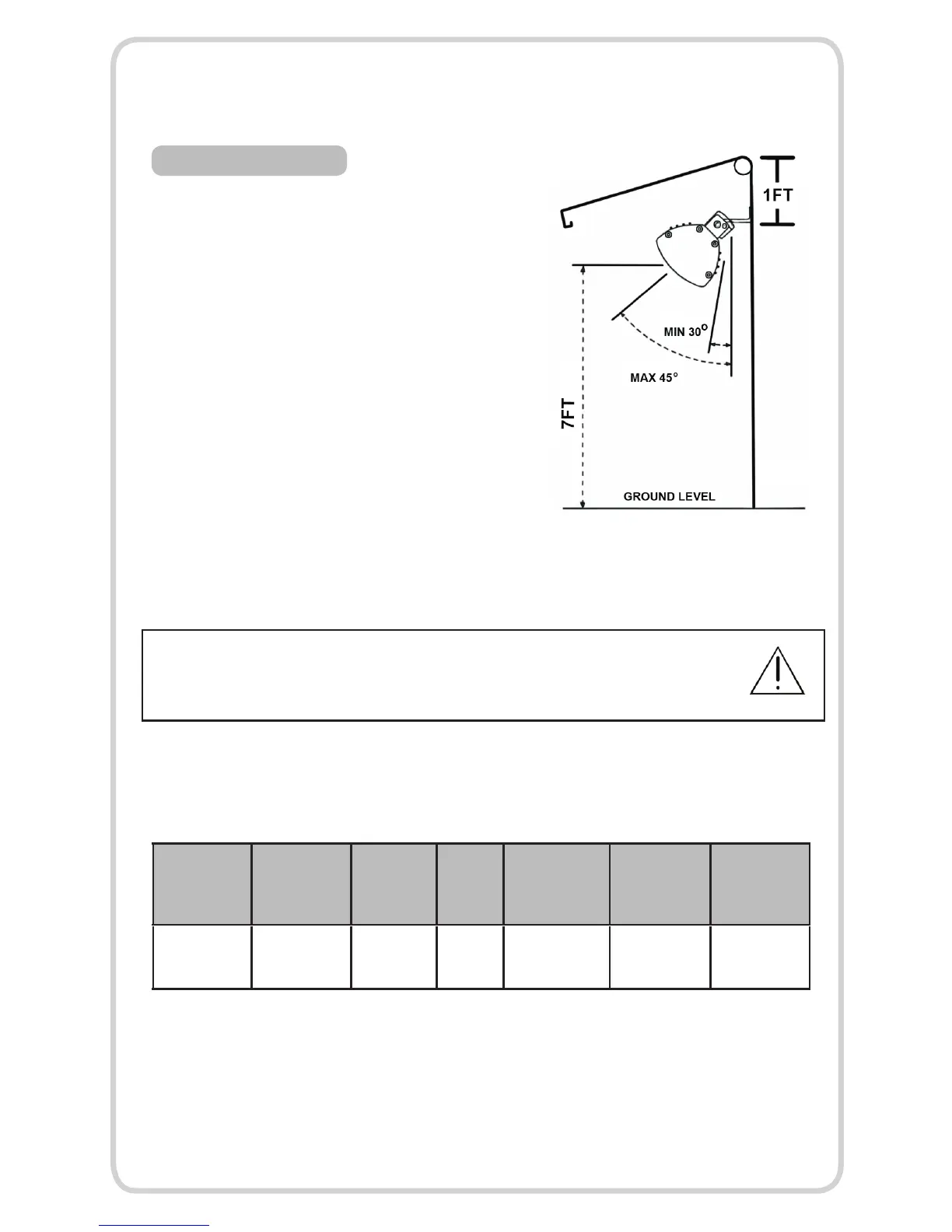 1FT

MIN 30°

MAX 45°

7FT

GROUND LEVEL